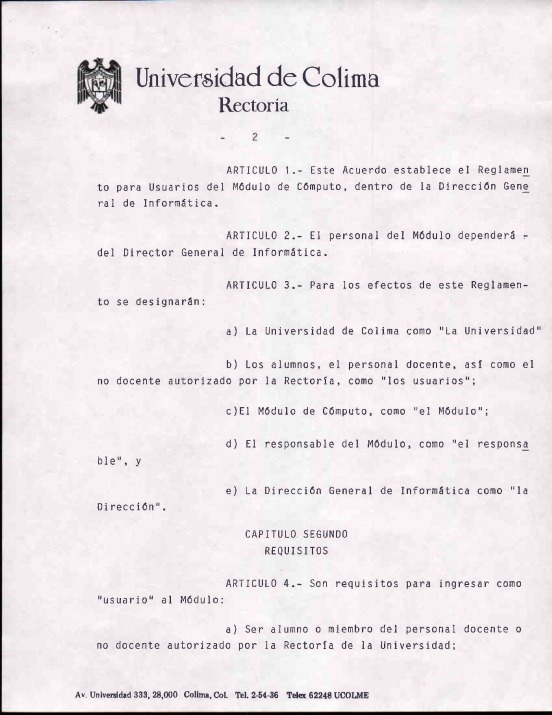 Universidad de Colima
Rectoría

- 2 -

ARTICULO 1.- Este Acuerdo establece el Reglamento para Usuarios del Módulo de Cómputo, dentro de la Dirección General de Informática.

ARTICULO 2.- El personal del Módulo dependerá del Director General de Informática.

ARTICULO 3.- Para los efectos de este Reglamento se designarán:

a) La Universidad de Colima como "La Universidad"

b) Los alumnos, el personal docente, así como el no docente autorizado por la Rectoría, como "los usuarios";

c)El Módulo de Cómputo, como "el Módulo";

d) El responsable del Módulo, como "el responsable", y

e) La Dirección General de Informática como "la Dirección".

CAPITULO SEGUNDO
REQUISITOS

ARTICULO 4.- Son requisitos para ingresar como "usuario" al Módulo:

a) Ser alumno o miembro del personal docente o no docente autorizado por la Rectoría de la Universidad;

Av. Universidad 333, 28,000 Colima, Col. Tel. 2-54-36 Telex 62248 UCOLME